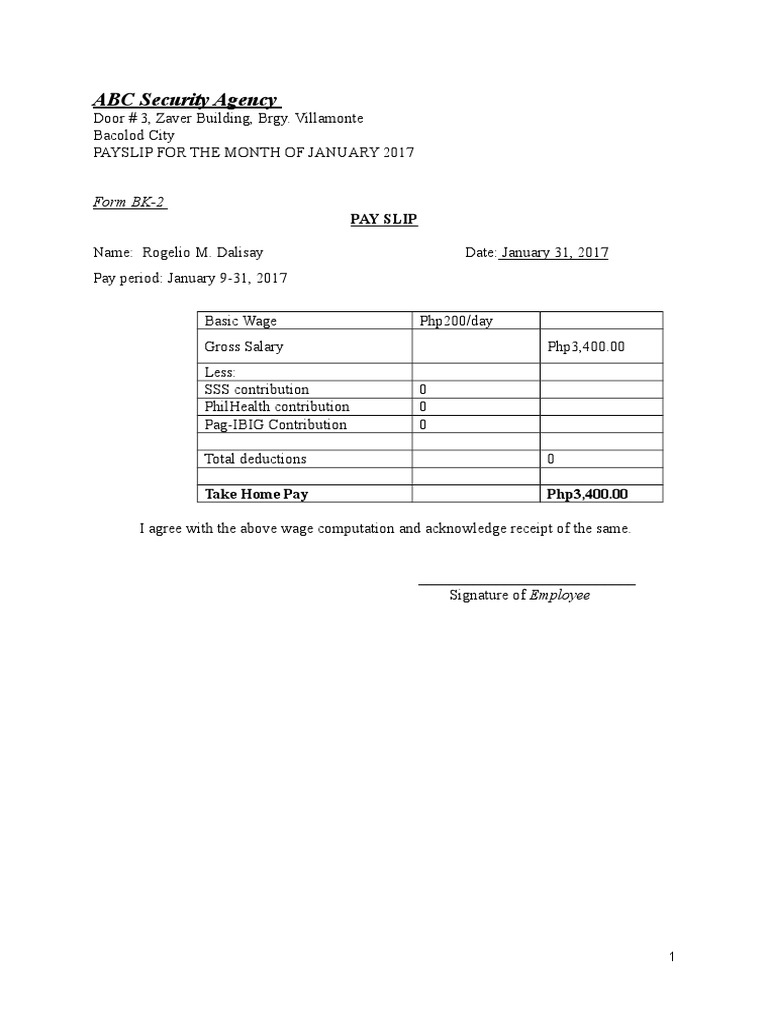 ABC Security Agency
Door # 3, Zaver Building, Brgy. Villamonte
Bacolod City
PAYSLIP FOR THE MONTH OF JANUARY 2017

Form BK-2

PAY SLIP

Name: Rogelio M. Dalisay Date: January 31, 2017

Pay period: January 9-31, 2017

| Basic Wage | Php200/day | |
|---|---|---|
| Gross Salary | | Php3,400.00 |
| Less: | | |
| SSS contribution | 0 | |
| PhilHealth contribution | 0 | |
| Pag-IBIG Contribution | 0 | |
| | | |
| Total deductions | | 0 |
| | | |
| Take Home Pay | | Php3,400.00 |

I agree with the above wage computation and acknowledge receipt of the same.

Signature of Employee

1